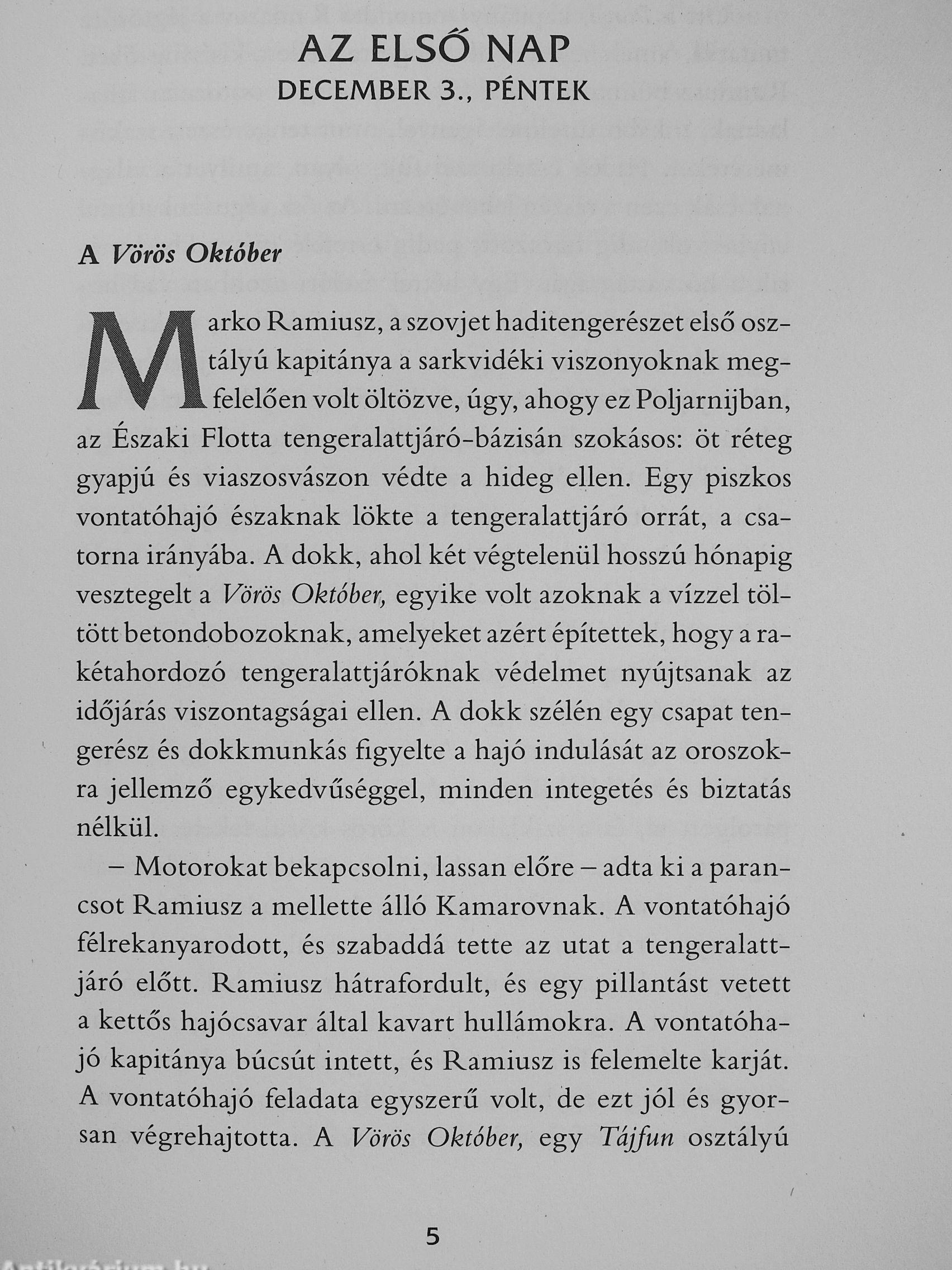 AZ ELSŐ NAP
DECEMBER 3., PÉNTEK

A Vörös Október

Marko Ramiusz, a szovjet haditengerészet első osztályú kapitánya a sarkvidéki viszonyoknak megfelelően volt öltözve, úgy, ahogy ez Poljarnijban, az Északi Flotta tengeralattjáró-bázisán szokásos: öt réteg gyapjú és viaszosvászon védte a hideg ellen. Egy piszkos vontatóhajó északnak lökte a tengeralattjáró orrát, a csatorna irányába. A dokk, ahol két végtelenül hosszú hónapig vesztegelt a Vörös Október, egyike volt azoknak a vízzel töltött betondobozoknak, amelyeket azért építettek, hogy a rakétahordozó tengeralattjáróknak védelmet nyújtsanak az időjárás viszontagságai ellen. A dokk szélén egy csapat tengerész és dokkmunkás figyelte a hajó indulását az oroszokra jellemző egykedvűséggel, minden integetés és biztatás nélkül.

– Motorokat bekapcsolni, lassan előre – adta ki a parancsot Ramiusz a mellette álló Kamarovnak. A vontatóhajó félrekanyarodott, és szabaddá tette az utat a tengeralattjáró előtt. Ramiusz hátrafordult, és egy pillantást vetett a kettős hajócsavar által kavart hullámokra. A vontatóhajó kapitánya búcsút intett, és Ramiusz is felemelte karját. A vontatóhajó feladata egyszerű volt, de ezt jól és gyorsan végrehajtotta. A Vörös Október, egy Tájfun osztályú

5

Antikvárium.hu